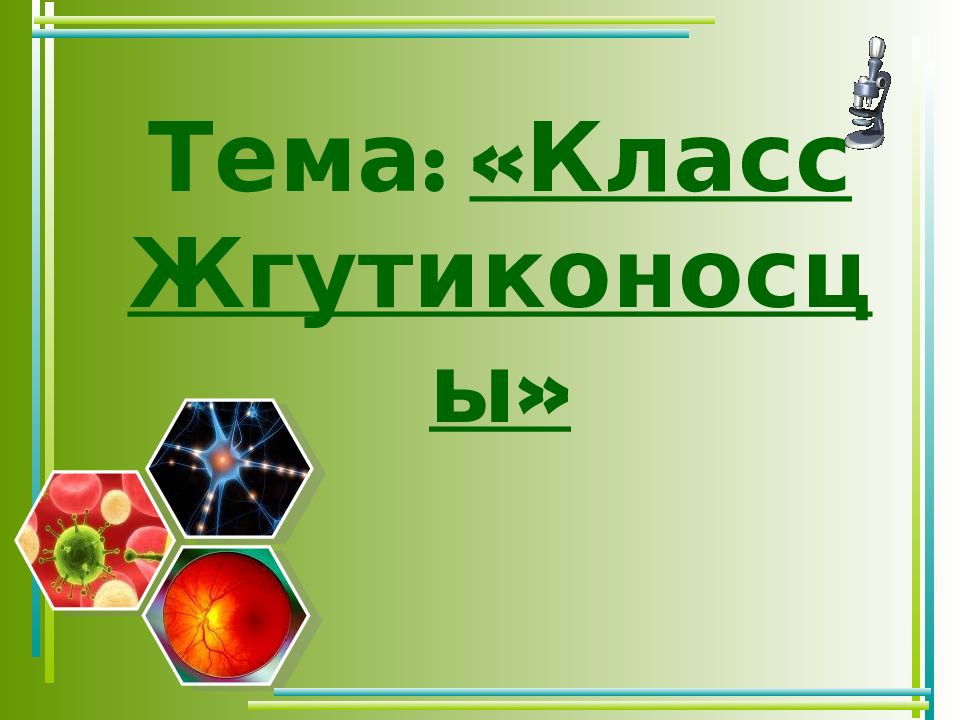 Тема: «Класс Жгутиконосцы»